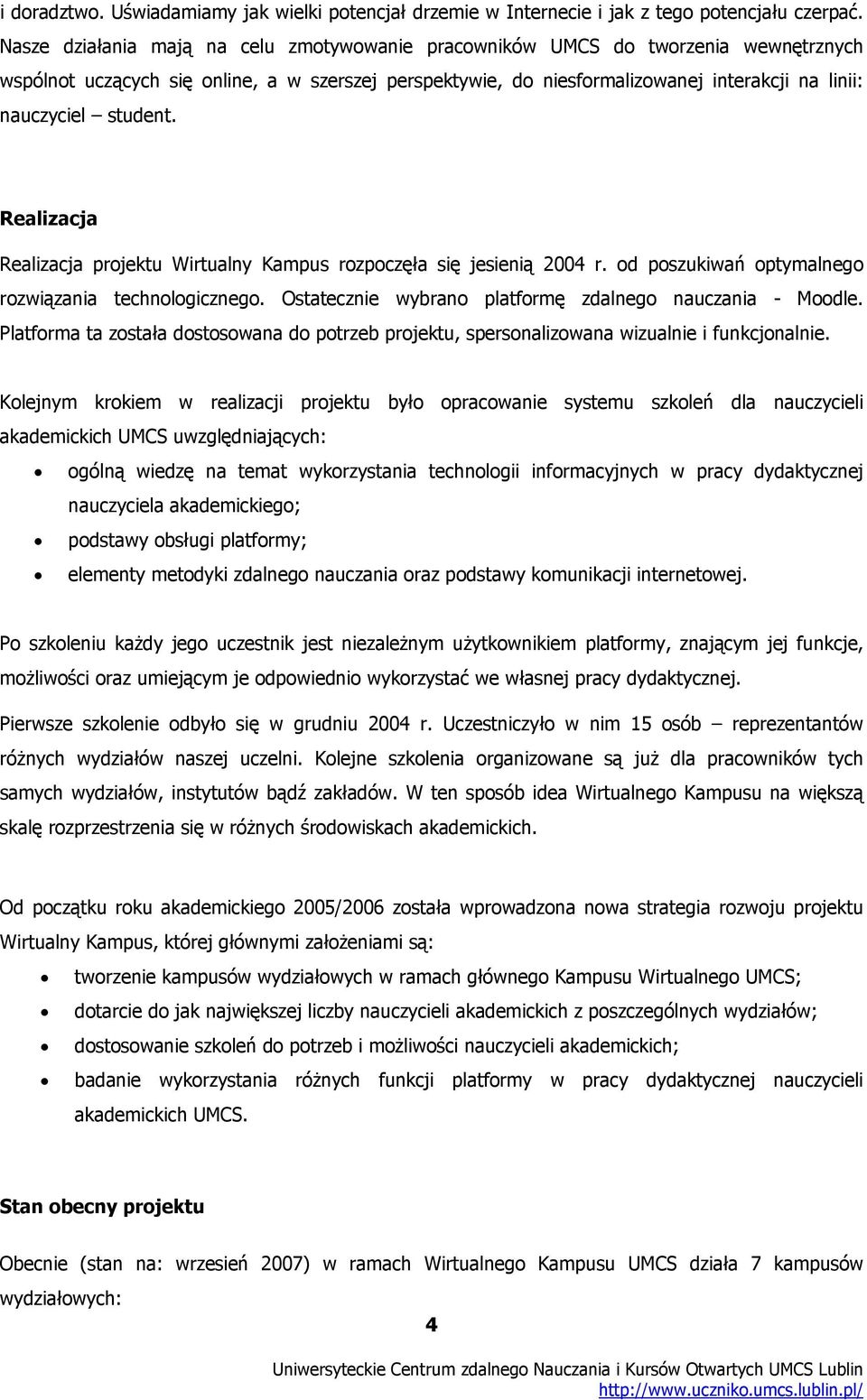 i doradztwo. Uświadamiamy jak wielki potencjał drzemie w Internecie i jak z tego potencjału czerpać. Nasze działania mają na celu zmotywowanie pracowników UMCS do tworzenia wewnętrznych wspólnot uczących się online, a w szerszej perspektywie, do niesformalizowanej interakcji na linii: nauczyciel – student.

Realizacja

Realizacja projektu Wirtualny Kampus rozpoczęła się jesienią 2004 r. od poszukiwań optymalnego rozwiązania technologicznego. Ostatecznie wybrano platformę zdalnego nauczania - Moodle. Platforma ta została dostosowana do potrzeb projektu, spersonalizowana wizualnie i funkcjonalnie.

Kolejnym krokiem w realizacji projektu było opracowanie systemu szkoleń dla nauczycieli akademickich UMCS uwzględniających:

• ogólną wiedzę na temat wykorzystania technologii informacyjnych w pracy dydaktycznej nauczyciela akademickiego;
• podstawy obsługi platformy;
• elementy metodyki zdalnego nauczania oraz podstawy komunikacji internetowej.

Po szkoleniu każdy jego uczestnik jest niezależnym użytkownikiem platformy, znającym jej funkcje, możliwości oraz umiejącym je odpowiednio wykorzystać we własnej pracy dydaktycznej.

Pierwsze szkolenie odbyło się w grudniu 2004 r. Uczestniczyło w nim 15 osób – reprezentantów różnych wydziałów naszej uczelni. Kolejne szkolenia organizowane są już dla pracowników tych samych wydziałów, instytutów bądź zakładów. W ten sposób idea Wirtualnego Kampusu na większą skalę rozprzestrzenia się w różnych środowiskach akademickich.

Od początku roku akademickiego 2005/2006 została wprowadzona nowa strategia rozwoju projektu Wirtualny Kampus, której głównymi założeniami są:

• tworzenie kampusów wydziałowych w ramach głównego Kampusu Wirtualnego UMCS;
• dotarcie do jak największej liczby nauczycieli akademickich z poszczególnych wydziałów;
• dostosowanie szkoleń do potrzeb i możliwości nauczycieli akademickich;
• badanie wykorzystania różnych funkcji platformy w pracy dydaktycznej nauczycieli akademickich UMCS.

Stan obecny projektu

Obecnie (stan na: wrzesień 2007) w ramach Wirtualnego Kampusu UMCS działa 7 kampusów wydziałowych:

4

Uniwersyteckie Centrum zdalnego Nauczania i Kursów Otwartych UMCS Lublin
http://www.uczniko.umcs.lublin.pl/